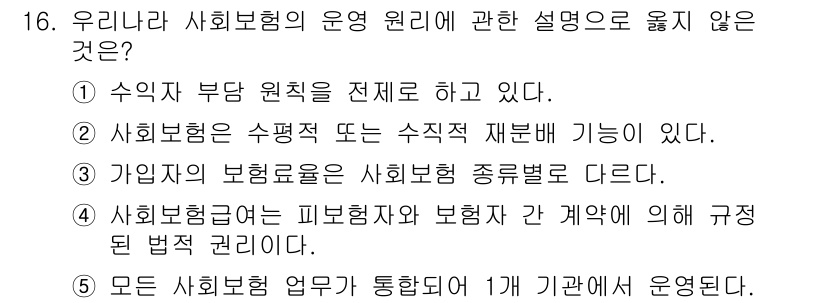 16. 우리나라 사회보험의 운영 원리에 관한 설명으로 옳지 않은 것은?

① 수익자 부담 원칙을 전제로 하고 있다.

② 사회보험은 수평적 또는 수직적 재분배 기능이 있다.

③ 가입자의 보험료율은 사회보험 종류별로 다르다.

④ 사회보험급여는 피보험자와 보험자 간 계약에 의해 규정된 법적 권리이다.

⑤ 모든 사회보험 업무가 통합되어 1개 기관에서 운영된다.